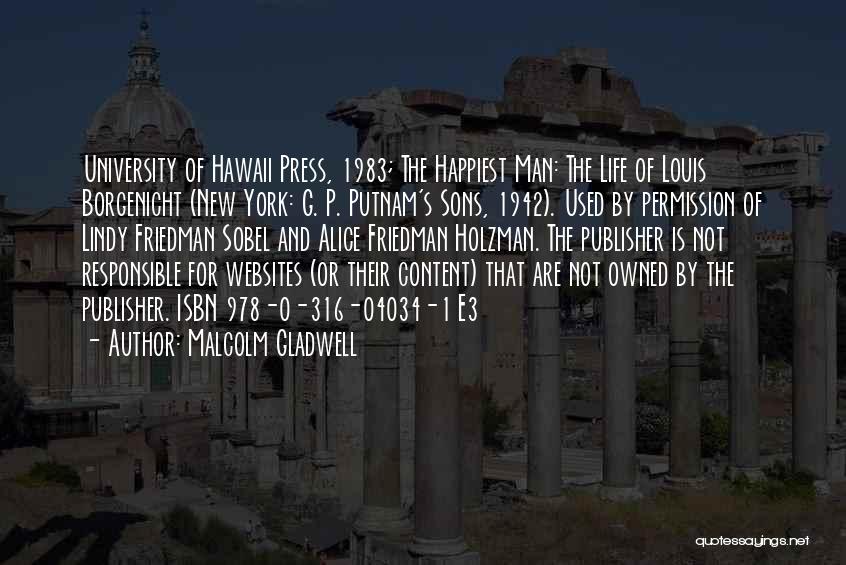 University of Hawaii Press, 1983; The Happiest Man: The Life of Louis Borgenicht (New York: G. P. Putnam's Sons, 1942). Used by permission of Lindy Friedman Sobel and Alice Friedman Holzman. The publisher is not responsible for websites (or their content) that are not owned by the publisher. ISBN 978-0-316-04034-1 E3

- Author: Malcolm Gladwell

quotessayings.net